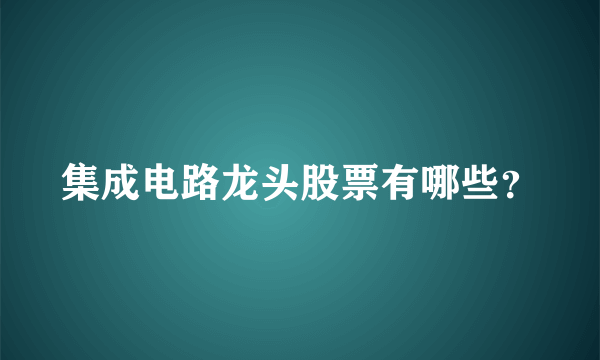 集成电路龙头股票有哪些？